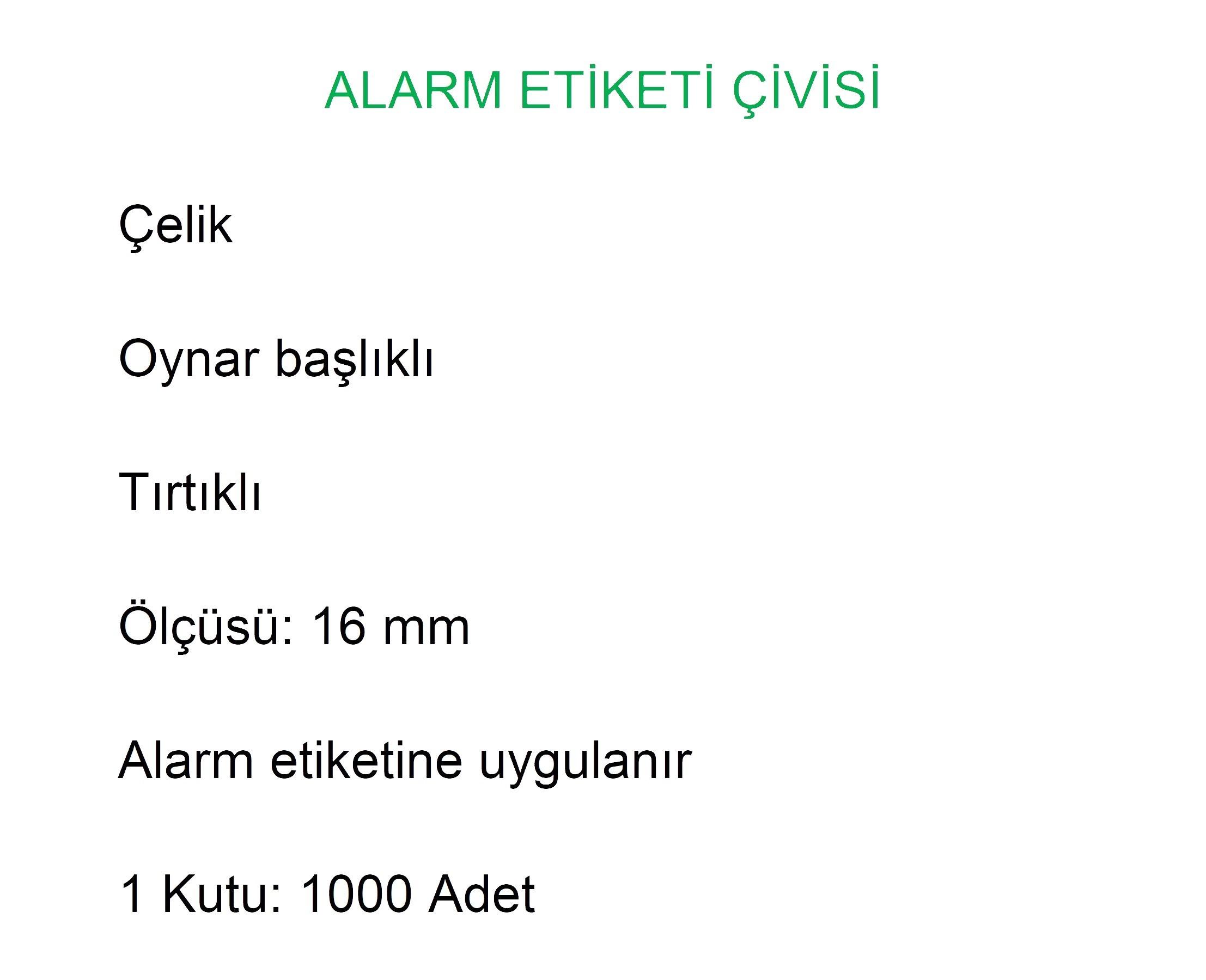 ALARM ETİKETİ ÇİVİSİ

Çelik

Oynar başlıklı

Tırtıklı

Ölçüsü: 16 mm

Alarm etiketine uygulanır

1 Kutu: 1000 Adet